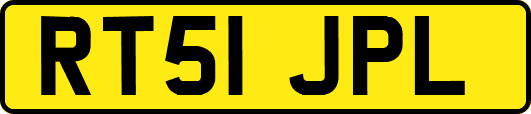 RT51 JPL